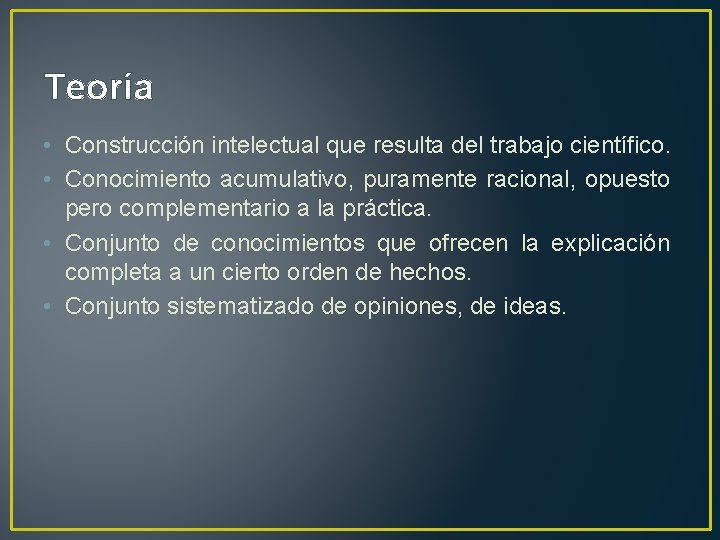 Teoría

• Construcción intelectual que resulta del trabajo científico.
• Conocimiento acumulativo, puramente racional, opuesto pero complementario a la práctica.
• Conjunto de conocimientos que ofrecen la explicación completa a un cierto orden de hechos.
• Conjunto sistematizado de opiniones, de ideas.